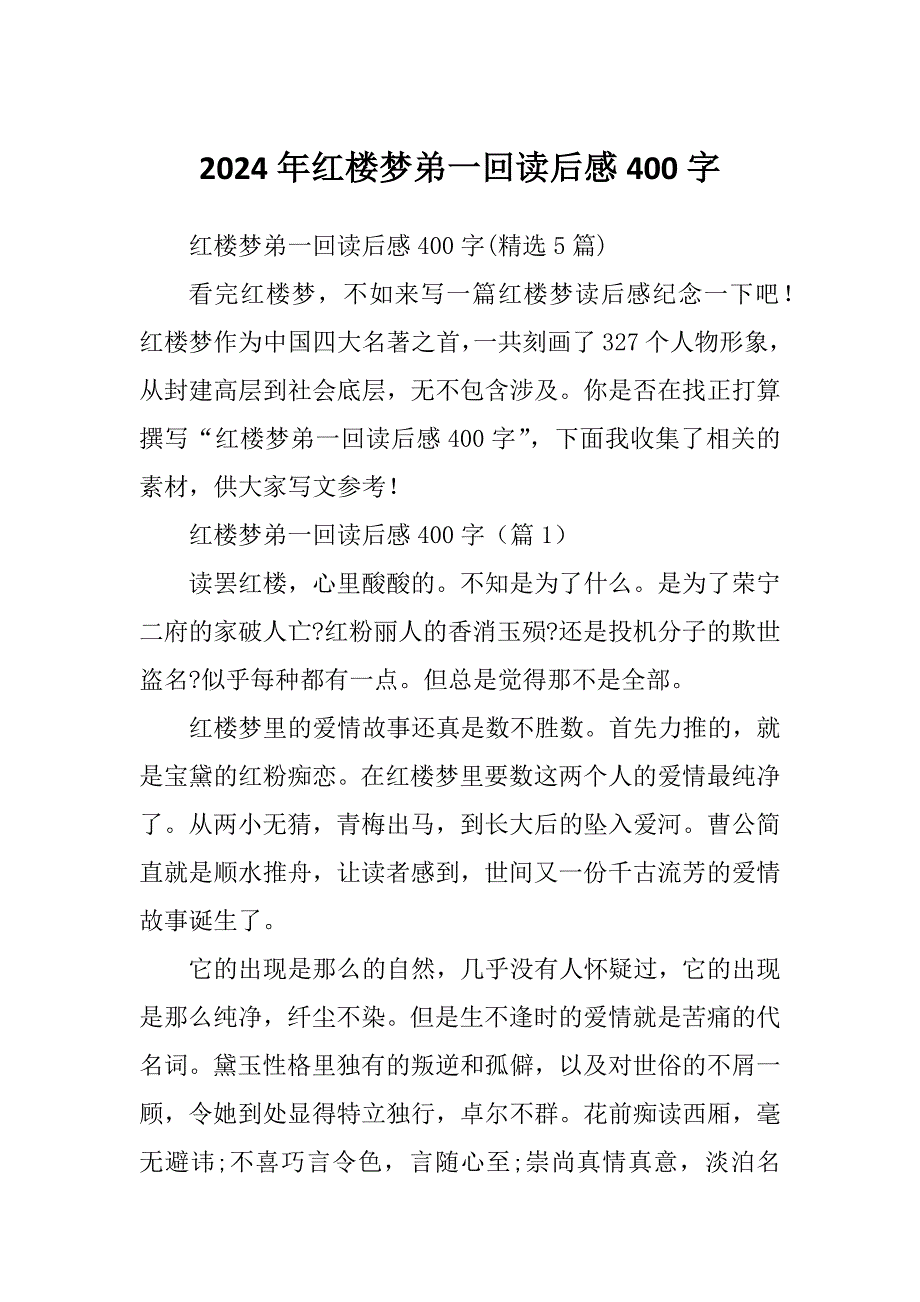 2024 年红楼梦弟一回读后感 400 字

红楼梦弟一回读后感 400 字(精选 5 篇)

看完红楼梦，不如来写一篇红楼梦读后感纪念一下吧！红楼梦作为中国四大名著之首，一共刻画了 327 个人物形象，从封建高层到社会底层，无不包含涉及。你是否在找正打算撰写“红楼梦弟一回读后感 400 字”，下面我收集了相关的素材，供大家写文参考！

红楼梦弟一回读后感 400 字（篇 1）

读罢红楼，心里酸酸的。不知是为了什么。是为了荣宁二府的家破人亡?红粉丽人的香消玉殒?还是投机分子的欺世盗名?似乎每种都有一点。但总是觉得那不是全部。

红楼梦里的爱情故事还真是数不胜数。首先力推的，就是宝黛的红粉痴恋。在红楼梦里要数这两个人的爱情最纯净了。从两小无猜，青梅出马，到长大后的坠入爱河。曹公简直就是顺水推舟，让读者感到，世间又一份千古流芳的爱情故事诞生了。

它的出现是那么的自然，几乎没有人怀疑过，它的出现是那么纯净，纤尘不染。但是生不逢时的爱情就是苦痛的代名词。黛玉性格里独有的叛逆和孤僻，以及对世俗的不屑一顾，令她到处显得特立独行，卓尔不群。花前痴读西厢，毫无避讳;不喜巧言令色，言随心至;崇尚真情真意，淡泊名